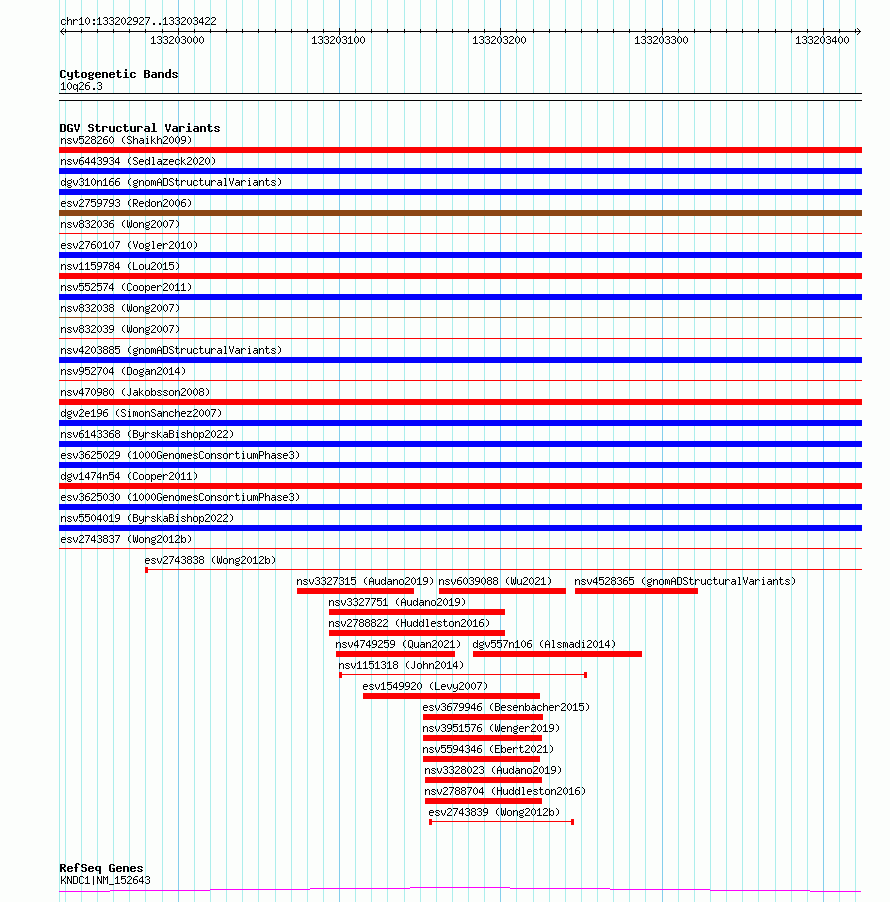 chr10:133202927..133203422

133203000 133203100 133203200 133203300 133203400

Cytogenetic Bands
10q26.3

DGV Structural Variants
nsv528260 (Shaikh2009)
nsv6443934 (Sedlazeck2020)
dgv310n166 (gnomADStructuralVariants)
esv2759793 (Redon2006)
nsv832036 (Wong2007)
esv2760107 (Vogler2010)
nsv1159784 (Lou2015)
nsv552574 (Cooper2011)
nsv832038 (Wong2007)
nsv832039 (Wong2007)
nsv4203885 (gnomADStructuralVariants)
nsv952704 (Dogan2014)
nsv470980 (Jakobsson2008)
dgv2e196 (SimonSanchez2007)
nsv6143368 (ByrskaBishop2022)
esv3625029 (1000GenomesConsortiumPhase3)
dgv1474n54 (Cooper2011)
esv3625030 (1000GenomesConsortiumPhase3)
nsv5504019 (ByrskaBishop2022)
esv2743837 (Wong2012b)
esv2743838 (Wong2012b)
nsv3327315 (Audano2019) nsv6039088 (Wu2021) nsv4528365 (gnomADStructuralVariants)
nsv3327751 (Audano2019)
nsv2788822 (Huddleston2016)
nsv4749259 (Quan2021) dgv557n106 (Alsmadi2014)
nsv1151318 (John2014)
esv1549920 (Levy2007)
esv3679946 (Besenbacher2015)
nsv3951576 (Wenger2019)
nsv5594346 (Ebert2021)
nsv3328023 (Audano2019)
nsv2788704 (Huddleston2016)
esv2743839 (Wong2012b)

RefSeq Genes
KNDC1|NM_152643